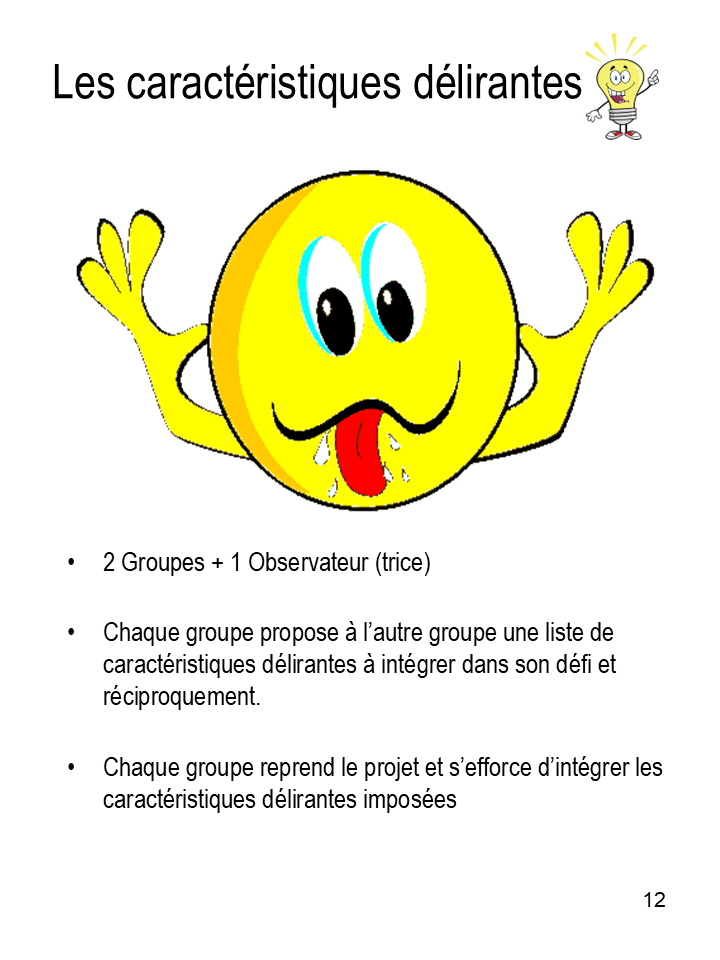 Les caractéristiques délirantes

• 2 Groupes + 1 Observateur (trice)

• Chaque groupe propose à l’autre groupe une liste de caractéristiques délirantes à intégrer dans son défi et réciproquement.

• Chaque groupe reprend le projet et s’efforce d’intégrer les caractéristiques délirantes imposées

12